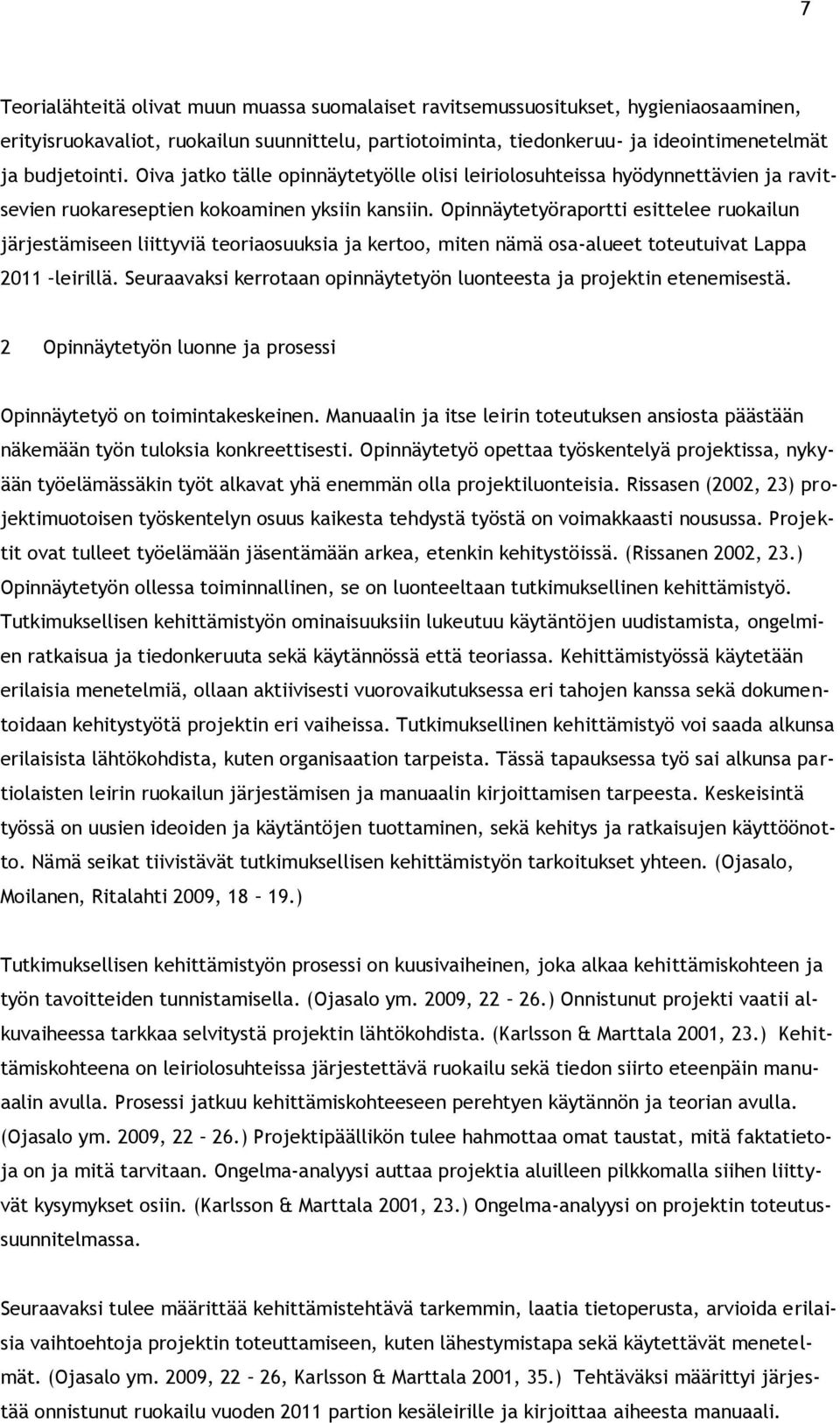 7

Teorialähteitä olivat muun muassa suomalaiset ravitsemussuositukset, hygieniaosaaminen, erityisruokavaliot, ruokailun suunnittelu, partiotoiminta, tiedonkeruu- ja ideointimenetelmät ja budjetointi. Oiva jatko tälle opinnäytetyölle olisi leiriolosuhteissa hyödynnettävien ja ravitsevien ruokareseptien kokoaminen yksiin kansiin. Opinnäytetyöraportti esittelee ruokailun järjestämiseen liittyviä teoriaosuuksia ja kertoo, miten nämä osa-alueet toteutuivat Lappa 2011 –leirillä. Seuraavaksi kerrotaan opinnäytetyön luonteesta ja projektin etenemisestä.

2 Opinnäytetyön luonne ja prosessi

Opinnäytetyö on toimintakeskeinen. Manuaalin ja itse leirin toteutuksen ansiosta päästään näkemään työn tuloksia konkreettisesti. Opinnäytetyö opettaa työskentelyä projektissa, nykyään työelämässäkin työt alkavat yhä enemmän olla projektiluonteisia. Rissasen (2002, 23) projektimuotoisen työskentelyn osuus kaikesta tehdystä työstä on voimakkaasti nousussa. Projektit ovat tulleet työelämään jäsentämään arkea, etenkin kehitystöissä. (Rissanen 2002, 23.) Opinnäytetyön ollessa toiminnallinen, se on luonteeltaan tutkimuksellinen kehittämistyö. Tutkimuksellisen kehittämistyön ominaisuuksiin lukeutuu käytäntöjen uudistamista, ongelmien ratkaisua ja tiedonkeruuta sekä käytännössä että teoriassa. Kehittämistyössä käytetään erilaisia menetelmiä, ollaan aktiivisesti vuorovaikutuksessa eri tahojen kanssa sekä dokumentoidaan kehitystyötä projektin eri vaiheissa. Tutkimuksellinen kehittämistyö voi saada alkunsa erilaisista lähtökohdista, kuten organisaation tarpeista. Tässä tapauksessa työ sai alkunsa partiolaisten leirin ruokailun järjestämisen ja manuaalin kirjoittamisen tarpeesta. Keskeisintä työssä on uusien ideoiden ja käytäntöjen tuottaminen, sekä kehitys ja ratkaisujen käyttöönotto. Nämä seikat tiivistävät tutkimuksellisen kehittämistyön tarkoitukset yhteen. (Ojasalo, Moilanen, Ritalahti 2009, 18 – 19.)

Tutkimuksellisen kehittämistyön prosessi on kuusivaiheinen, joka alkaa kehittämiskohteen ja työn tavoitteiden tunnistamisella. (Ojasalo ym. 2009, 22 – 26.) Onnistunut projekti vaatii alkuvaiheessa tarkkaa selvitystä projektin lähtökohdista. (Karlsson & Marttala 2001, 23.) Kehittämiskohteena on leiriolosuhteissa järjestettävä ruokailu sekä tiedon siirto eteenpäin manuaalin avulla. Prosessi jatkuu kehittämiskohteeseen perehtyen käytännön ja teorian avulla. (Ojasalo ym. 2009, 22 – 26.) Projektipäällikön tulee hahmottaa omat taustat, mitä faktatietoja on ja mitä tarvitaan. Ongelma-analyysi auttaa projektia aluilleen pilkkomalla siihen liittyvät kysymykset osiin. (Karlsson & Marttala 2001, 23.) Ongelma-analyysi on projektin toteutussuunnitelmassa.

Seuraavaksi tulee määrittää kehittämistehtävä tarkemmin, laatia tietoperusta, arvioida erilaisia vaihtoehtoja projektin toteuttamiseen, kuten lähestymistapa sekä käytettävät menetelmät. (Ojasalo ym. 2009, 22 – 26, Karlsson & Marttala 2001, 35.) Tehtäväksi määrittyi järjestää onnistunut ruokailu vuoden 2011 partion kesäleirille ja kirjoittaa aiheesta manuaali.